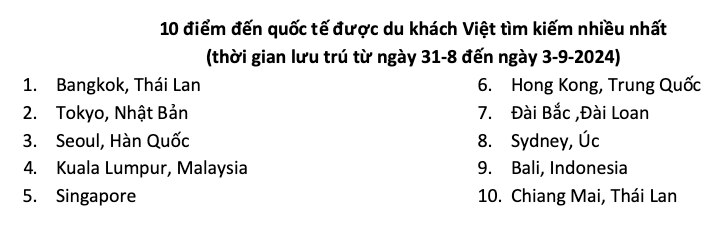 10 điểm đến quốc tế được du khách Việt tìm kiếm nhiều nhất
(thời gian lưu trú từ ngày 31-8 đến ngày 3-9-2024)

1. Bangkok, Thái Lan
2. Tokyo, Nhật Bản
3. Seoul, Hàn Quốc
4. Kuala Lumpur, Malaysia
5. Singapore

6. Hong Kong, Trung Quốc
7. Đài Bắc ,Đài Loan
8. Sydney, Úc
9. Bali, Indonesia
10. Chiang Mai, Thái Lan